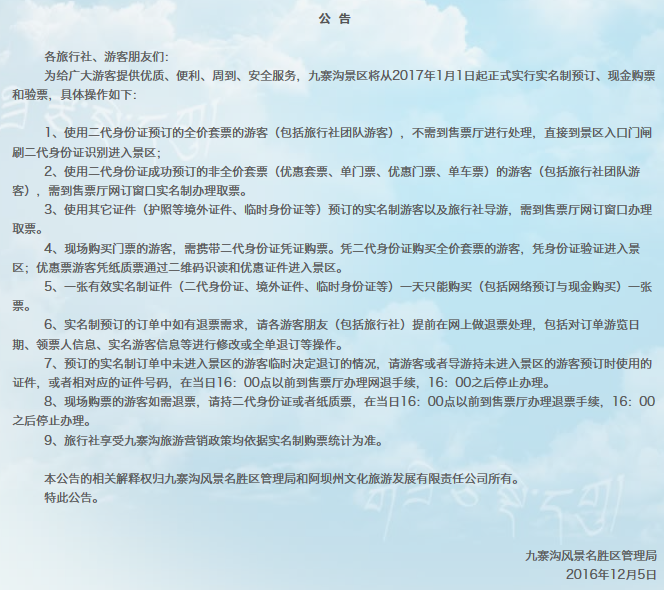 公 告

各旅行社、游客朋友们:

为给广大游客提供优质、便利、周到、安全服务，九寨沟景区将从2017年1月1日起正式实行实名制预订、现金购票和验票，具体操作如下:

1、使用二代身份证预订的全价套票的游客（包括旅行社团队游客），不需到售票厅进行处理，直接到景区入口门闸刷二代身份证识别进入景区;

2、使用二代身份证成功预订的非全价套票（优惠套票、单门票、优惠门票、单车票）的游客（包括旅行社团队游客），需到售票厅网订窗口实名制办理取票。

3、使用其它证件（护照等境外证件、临时身份证等）预订的实名制游客以及旅行社导游，需到售票厅网订窗口办理取票。

4、现场购买门票的游客，需携带二代身份证凭证购票。凭二代身份证购买全价套票的游客，凭身份证验证进入景区；优惠票游客凭纸质票通过二维码识读和优惠证件进入景区。

5、一张有效实名制证件（二代身份证、境外证件、临时身份证等）一天只能购买（包括网络预订与现金购买）一张票。

6、实名制预订的订单中如有退票需求，请各游客朋友（包括旅行社）提前在网上做退票处理，包括对订单游览日期、领票人信息、实名游客信息等进行修改或全单退订等操作。

7、预订的实名制订单中未进入景区的游客临时决定退订的情况，请游客或者导游持未进入景区的游客预订时使用的证件，或者相对应的证件号码，在当日16：00点以前到售票厅办理网退手续，16：00之后停止办理。

8、现场购票的游客如需退票，请持二代身份证或者纸质票，在当日16：00点以前到售票厅办理退票手续，16：00之后停止办理。

9、旅行社享受九寨沟旅游营销政策均依据实名制购票统计为准。

本公告的相关解释权归九寨沟风景名胜区管理局和阿坝州文化旅游发展有限责任公司所有。

特此公告。

九寨沟风景名胜区管理局
2016年12月5日